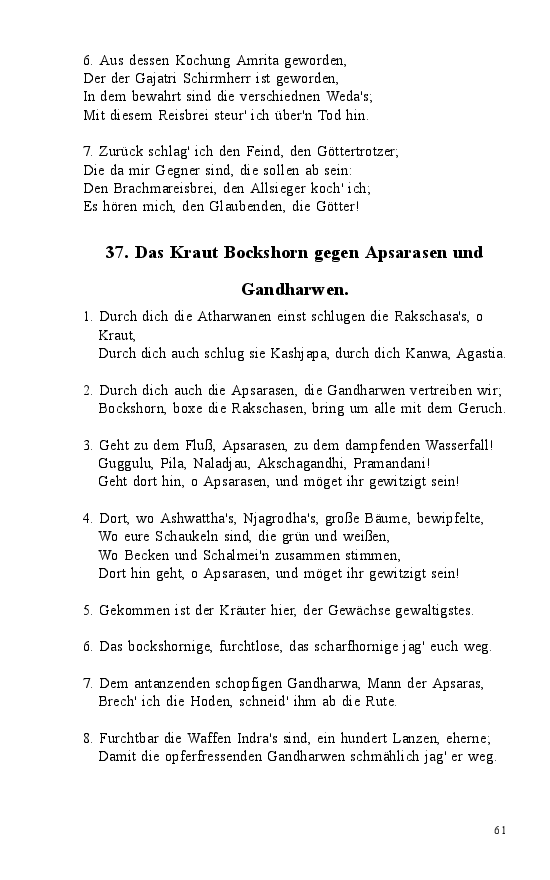 6. Aus dessen Kochung Amrita geworden,
Der der Gajatri Schirmherr ist geworden,
In dem bewahrt sind die verschiednen Weda's;
Mit diesem Reisbrei steur' ich über'n Tod hin.

7. Zurück schlag' ich den Feind, den Göttertrotzer;
Die da mir Gegner sind, die sollen ab sein:
Den Brachmareisbrei, den Allsieger koch' ich;
Es hören mich, den Glaubenden, die Götter!

37. Das Kraut Bockshorn gegen Apsarasen und Gandharwen.

1. Durch dich die Atharwanen einst schlugen die Rakschasa's, o Kraut,
Durch dich auch schlug sie Kashjapa, durch dich Kanwa, Agastia.

2. Durch dich auch die Apsarasen, die Gandharwen vertreiben wir;
Bockshorn, boxe die Rakschasen, bring um alle mit dem Geruch.

3. Geht zu dem Fluß, Apsarasen, zu dem dampfenden Wasserfall!
Guggulu, Pila, Naladjau, Akschagandhi, Pramandani!
Geht dort hin, o Apsarasen, und möget ihr gewitzigt sein!

4. Dort, wo Ashwattha's, Njagrodha's, große Bäume, bewipfelte,
Wo eure Schaukeln sind, die grün und weißen,
Wo Becken und Schalmei'n zusammen stimmen,
Dort hin geht, o Apsarasen, und möget ihr gewitzigt sein!

5. Gekommen ist der Kräuter hier, der Gewächse gewaltigstes.

6. Das bockshornige, furchtlose, das scharfhornige jag' euch weg.

7. Dem antanzenden schopfigen Gandharwa, Mann der Apsaras,
Brech' ich die Hoden, schneid' ihm ab die Rute.

8. Furchtbar die Waffen Indra's sind, ein hundert Lanzen, eherne;
Damit die opferfressenden Gandharwen schmählich jag' er weg.

61